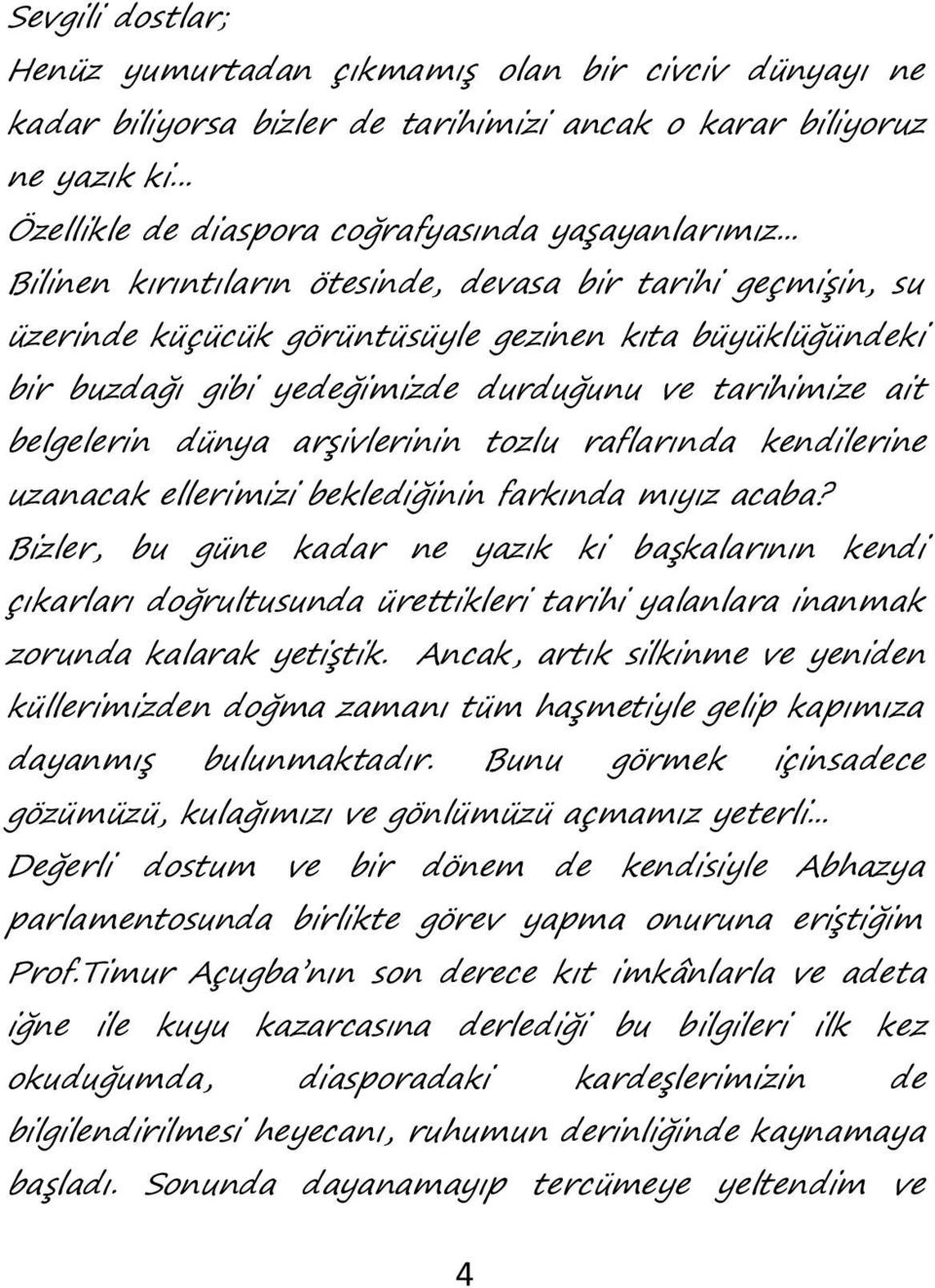 Sevgili dostlar;
Henüz yumurtadan çıkmamış olan bir civciv dünyayı ne kadar biliyorsa bizler de tarihimizi ancak o karar biliyoruz ne yazık ki…
Özellikle de diaspora coğrafyasında yaşayanlarımız…
Bilinen kırıntıların ötesinde, devasa bir tarihi geçmişin, su üzerinde küçücük görüntüsüyle gezinen kıta büyüklüğündeki bir buzdağı gibi yedeğimizde durduğunu ve tarihimize ait belgelerin dünya arşivlerinin tozlu raflarında kendilerine uzanacak ellerimizi beklediğinin farkında mıyız acaba? Bizler, bu güne kadar ne yazık ki başkalarının kendi çıkarları doğrultusunda ürettikleri tarihi yalanlara inanmak zorunda kalarak yetiştik. Ancak, artık silkinme ve yeniden küllerimizden doğma zamanı tüm haşmetiyle gelip kapımıza dayanmış bulunmaktadır. Bunu görmek içinsadece gözümüzü, kulağımızı ve gönlümüzü açmamız yeterli…
Değerli dostum ve bir dönem de kendisiyle Abhazya parlamentosunda birlikte görev yapma onuruna eriştiğim Prof.Timur Açugba'nın son derece kıt imkânlarla ve adeta iğne ile kuyu kazarcasına derlediği bu bilgileri ilk kez okuduğumda, diasporadaki kardeşlerimizin de bilgilendirilmesi heyecanı, ruhumun derinliğinde kaynamaya başladı. Sonunda dayanamayıp tercümeye yeltendim ve

4